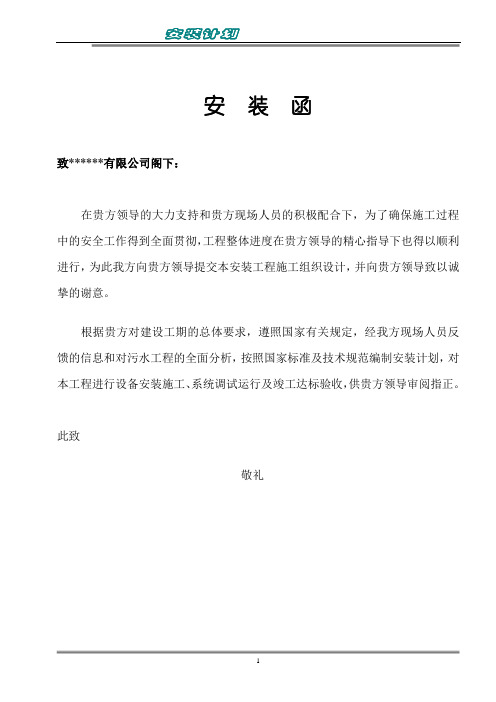 安装计划

安 装 函

致******有限公司阁下：

在贵方领导的大力支持和贵方现场人员的积极配合下，为了确保施工过程中的安全工作得到全面贯彻，工程整体进度在贵方领导的精心指导下也得以顺利进行，为此我方向贵方领导提交本安装工程施工组织设计，并向贵方领导致以诚挚的谢意。

根据贵方对建设工期的总体要求，遵照国家有关规定，经我方现场人员反馈的信息和对污水工程的全面分析，按照国家标准及技术规范编制安装计划，对本工程进行设备安装施工、系统调试运行及竣工达标验收，供贵方领导审阅指正。

此致

敬礼

1